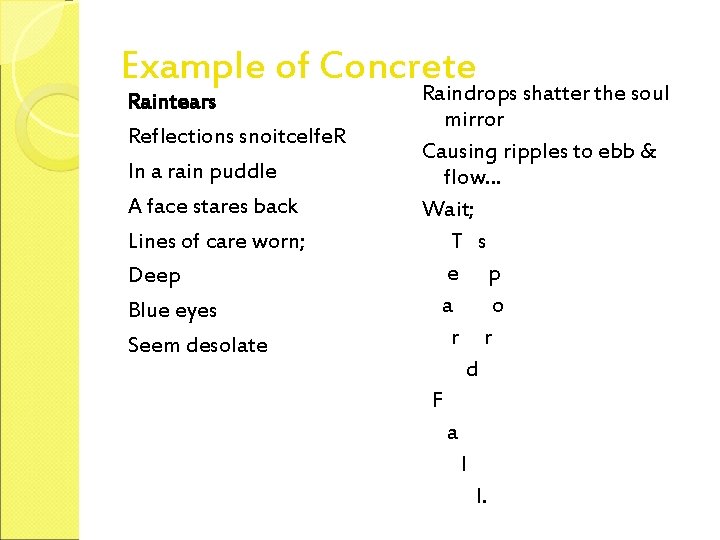 Example of Concrete

Raintears

Reflections snoitcelfeR

In a rain puddle

A face stares back

Lines of care worn;

Deep

Blue eyes

Seem desolate

Raindrops shatter the soul mirror

Causing ripples to ebb & flow…

Wait;

T s

e p

a o

r r

d

F

a

l

l.